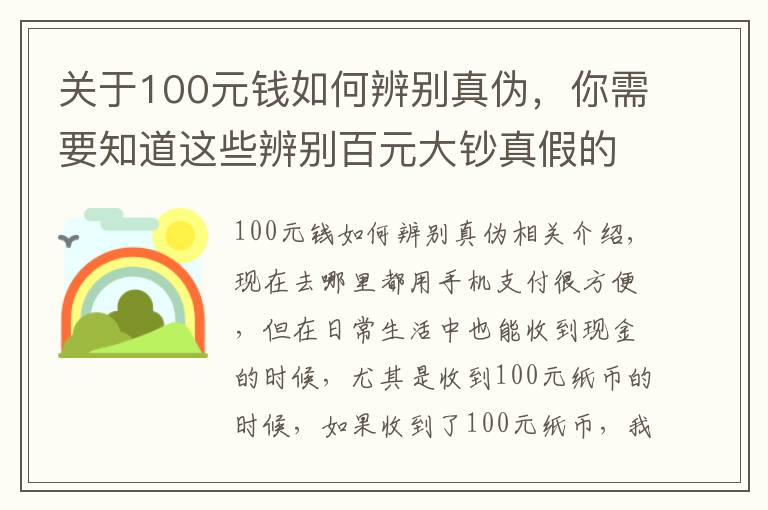 关于100元钱如何辨别真伪，你需要知道这些辨别百元大钞真假的

100元钱如何辨别真伪相关介绍，现在去哪里都用手机支付很方便，但在日常生活中也能收到现金的时候，尤其是收到100元纸币的时候，如果收到了100元纸币，我